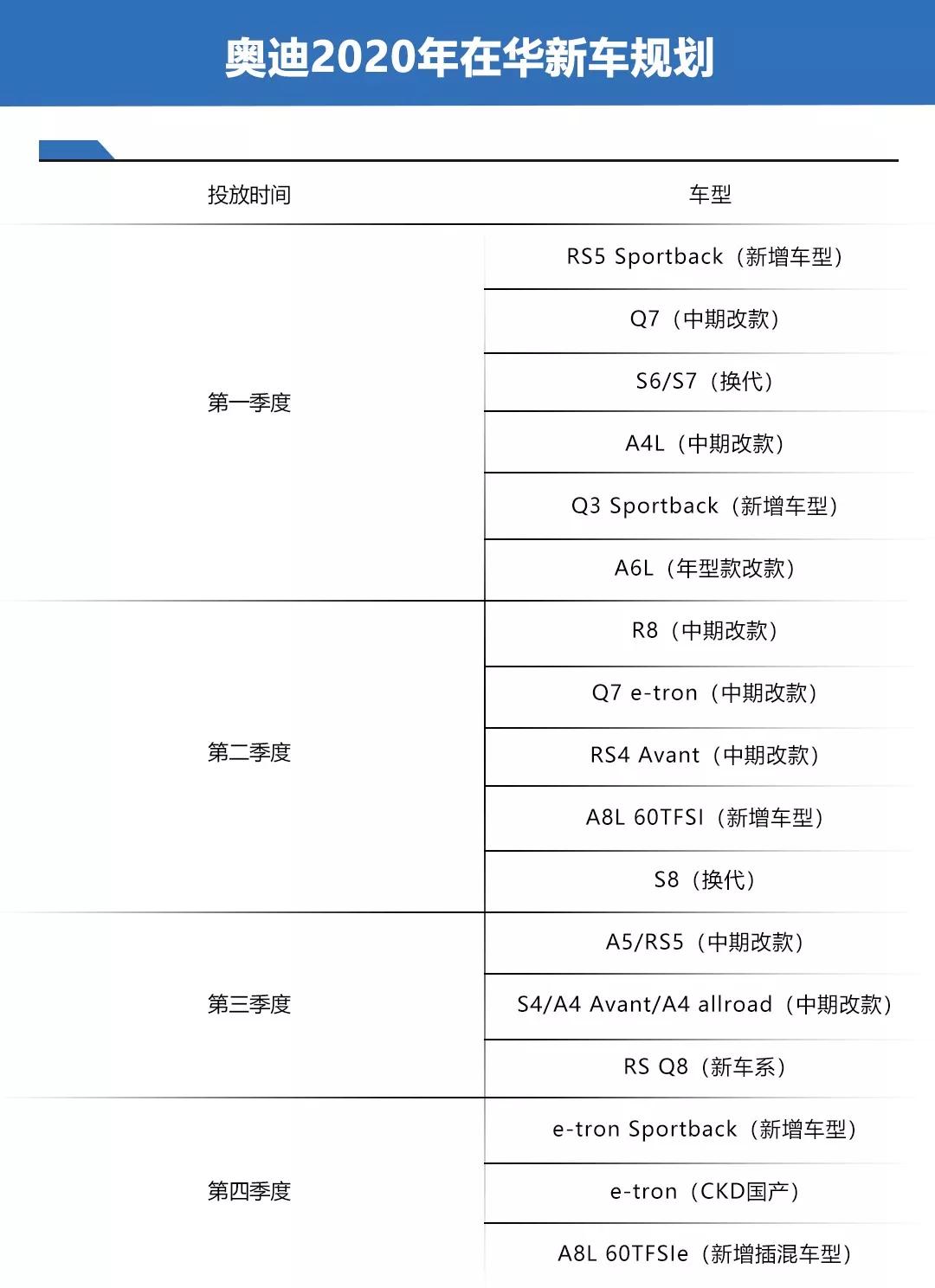 奥迪2020年在华新车规划

| 投放时间 | 车型 |
|---|---|
| 第一季度 | RS5 Sportback（新增车型） |
| | Q7（中期改款） |
| | S6/S7（换代） |
| | A4L（中期改款） |
| | Q3 Sportback（新增车型） |
| | A6L（年型款改款） |
| 第二季度 | R8（中期改款） |
| | Q7 e-tron（中期改款） |
| | RS4 Avant（中期改款） |
| | A8L 60TFSI（新增车型） |
| | S8（换代） |
| 第三季度 | A5/RS5（中期改款） |
| | S4/A4 Avant/A4 allroad（中期改款） |
| | RS Q8（新车系） |
| 第四季度 | e-tron Sportback（新增车型） |
| | e-tron（CKD国产） |
| | A8L 60TFSIe（新增插混车型） |